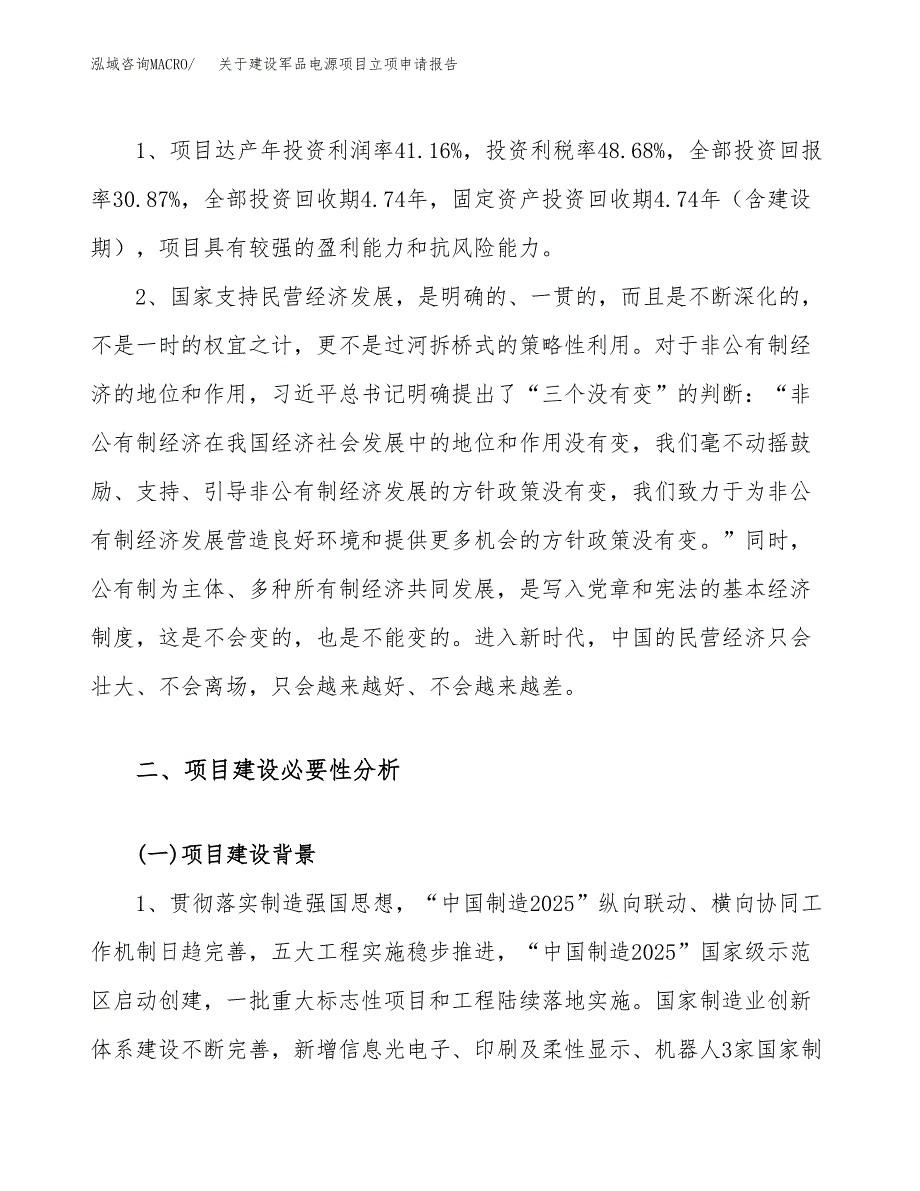 泓域咨询MACRO/　关于建设军品电源项目立项申请报告

1、项目达产年投资利润率41.16%，投资利税率48.68%，全部投资回报率30.87%，全部投资回收期4.74年，固定资产投资回收期4.74年（含建设期），项目具有较强的盈利能力和抗风险能力。

2、国家支持民营经济发展，是明确的、一贯的，而且是不断深化的，不是一时的权宜之计，更不是过河拆桥式的策略性利用。对于非公有制经济的地位和作用，习近平总书记明确提出了“三个没有变”的判断：“非公有制经济在我国经济社会发展中的地位和作用没有变，我们毫不动摇鼓励、支持、引导非公有制经济发展的方针政策没有变，我们致力于为非公有制经济发展营造良好环境和提供更多机会的方针政策没有变。”同时，公有制为主体、多种所有制经济共同发展，是写入党章和宪法的基本经济制度，这是不会变的，也是不能变的。进入新时代，中国的民营经济只会壮大、不会离场，只会越来越好、不会越来越差。

二、项目建设必要性分析

(一)项目建设背景

1、贯彻落实制造强国思想，“中国制造2025”纵向联动、横向协同工作机制日趋完善，五大工程实施稳步推进，“中国制造2025”国家级示范区启动创建，一批重大标志性项目和工程陆续落地实施。国家制造业创新体系建设不断完善，新增信息光电子、印刷及柔性显示、机器人3家国家制